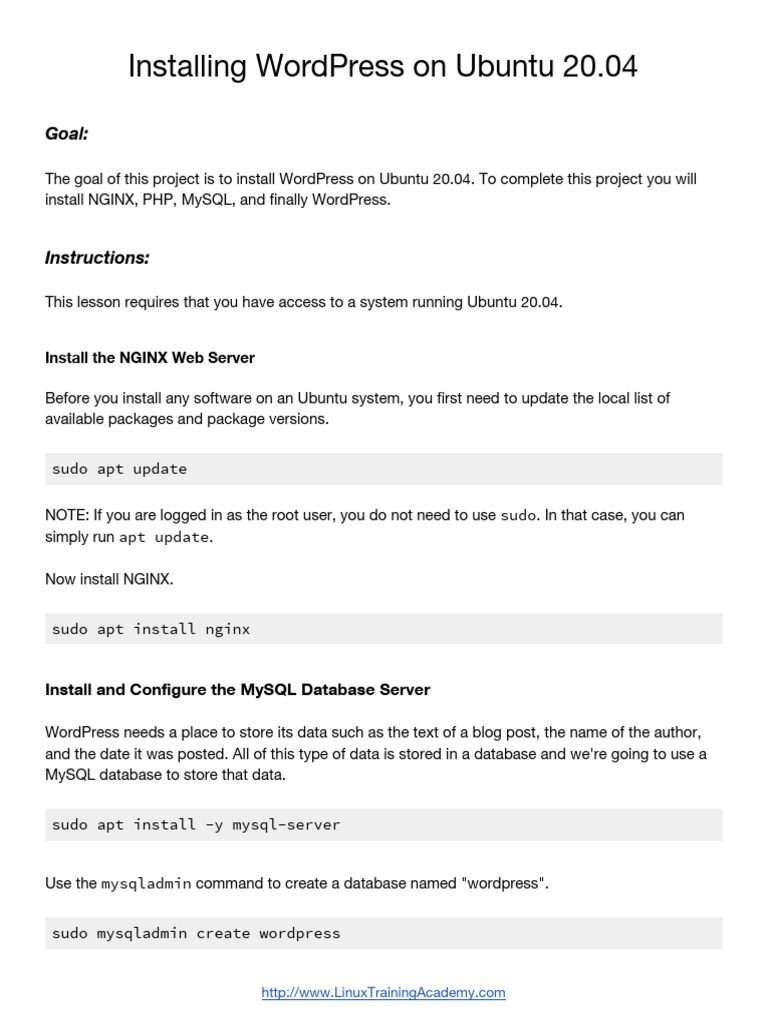 Installing WordPress on Ubuntu 20.04

Goal:

The goal of this project is to install WordPress on Ubuntu 20.04. To complete this project you will install NGINX, PHP, MySQL, and finally WordPress.

Instructions:

This lesson requires that you have access to a system running Ubuntu 20.04.

Install the NGINX Web Server

Before you install any software on an Ubuntu system, you first need to update the local list of available packages and package versions.

sudo apt update

NOTE: If you are logged in as the root user, you do not need to use sudo. In that case, you can simply run apt update.

Now install NGINX.

sudo apt install nginx

Install and Configure the MySQL Database Server

WordPress needs a place to store its data such as the text of a blog post, the name of the author, and the date it was posted. All of this type of data is stored in a database and we're going to use a MySQL database to store that data.

sudo apt install -y mysql-server

Use the mysqladmin command to create a database named "wordpress".

sudo mysqladmin create wordpress

http://www.LinuxTrainingAcademy.com